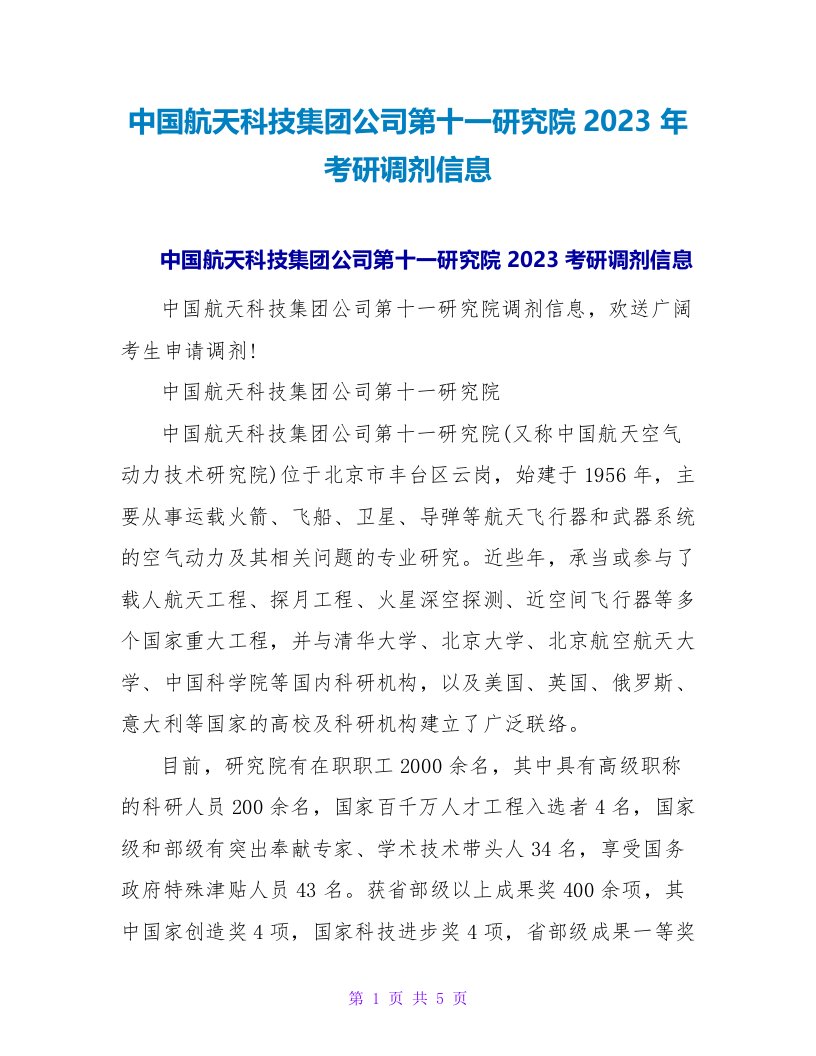 中国航天科技集团公司第十一研究院 2023 年考研调剂信息

中国航天科技集团公司第十一研究院 2023 考研调剂信息

中国航天科技集团公司第十一研究院调剂信息，欢送广阔考生申请调剂!

中国航天科技集团公司第十一研究院

中国航天科技集团公司第十一研究院(又称中国航天空气动力技术研究院)位于北京市丰台区云岗，始建于 1956 年，主要从事运载火箭、飞船、卫星、导弹等航天飞行器和武器系统的空气动力及其相关问题的专业研究。近些年，承当或参与了载人航天工程、探月工程、火星深空探测、近空间飞行器等多个国家重大工程，并与清华大学、北京大学、北京航空航天大学、中国科学院等国内科研机构，以及美国、英国、俄罗斯、意大利等国家的高校及科研机构建立了广泛联络。

目前，研究院有在职职工 2000 余名，其中具有高级职称的科研人员 200 余名，国家百千万人才工程入选者 4 名，国家级和部级有突出奉献专家、学术技术带头人 34 名，享受国务政府特殊津贴人员 43 名。获省部级以上成果奖 400 余项，其中国家创造奖 4 项，国家科技进步奖 4 项，省部级成果一等奖

第 1 页 共 5 页